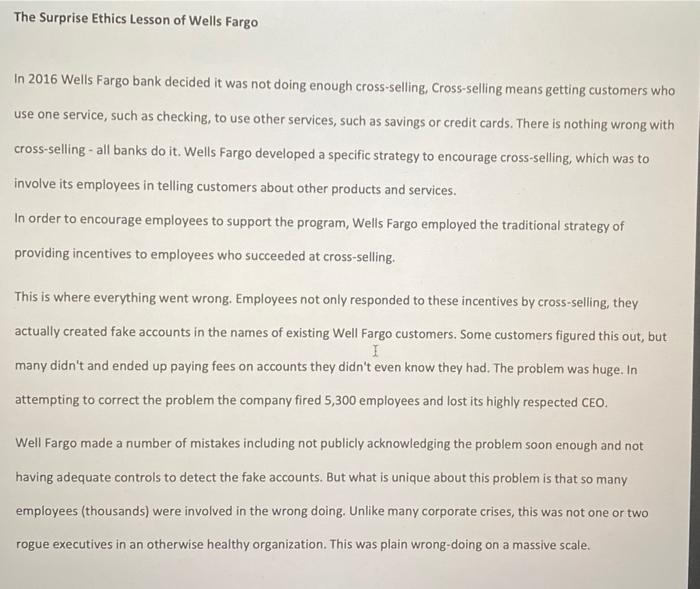 The Surprise Ethics Lesson of Wells Fargo

In 2016 Wells Fargo bank decided it was not doing enough cross-selling, Cross-selling means getting customers who use one service, such as checking, to use other services, such as savings or credit cards. There is nothing wrong with cross-selling - all banks do it. Wells Fargo developed a specific strategy to encourage cross-selling, which was to involve its employees in telling customers about other products and services.
In order to encourage employees to support the program, Wells Fargo employed the traditional strategy of providing incentives to employees who succeeded at cross-selling.

This is where everything went wrong. Employees not only responded to these incentives by cross-selling, they actually created fake accounts in the names of existing Well Fargo customers. Some customers figured this out, but many didn't and ended up paying fees on accounts they didn't even know they had. The problem was huge. In attempting to correct the problem the company fired 5,300 employees and lost its highly respected CEO.

Well Fargo made a number of mistakes including not publicly acknowledging the problem soon enough and not having adequate controls to detect the fake accounts. But what is unique about this problem is that so many employees (thousands) were involved in the wrong doing. Unlike many corporate crises, this was not one or two rogue executives in an otherwise healthy organization. This was plain wrong-doing on a massive scale.